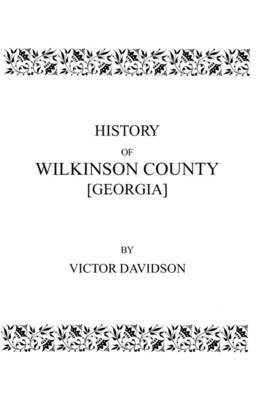 HISTORY
OF
WILKINSON COUNTY
[GEORGIA]

BY
VICTOR DAVIDSON